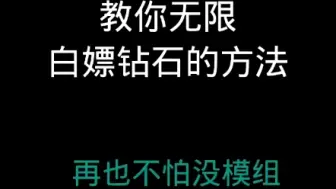 教你无限
白嫖钻石的方法

再也不怕没模组